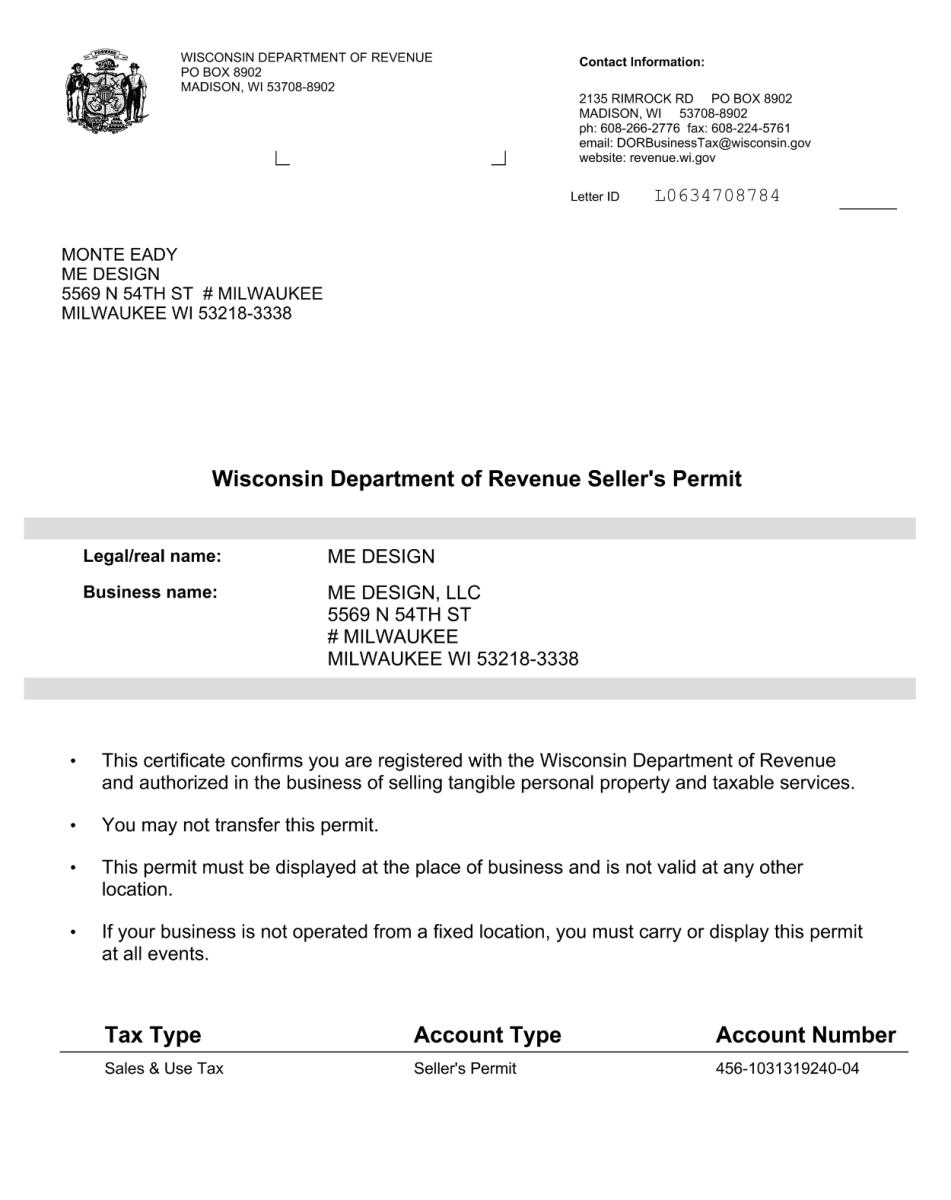 WISCONSIN DEPARTMENT OF REVENUE
PO BOX 8902
MADISON, WI 53708-8902

Contact Information:

2135 RIMROCK RD PO BOX 8902
MADISON, WI 53708-8902
ph: 608-266-2776 fax: 608-224-5761
email: DORBusinessTax@wisconsin.gov
website: revenue.wi.gov

Letter ID L0634708784

MONTE EADY
ME DESIGN
5569 N 54TH ST # MILWAUKEE
MILWAUKEE WI 53218-3338

Wisconsin Department of Revenue Seller's Permit

Legal/real name: ME DESIGN
Business name: ME DESIGN, LLC
5569 N 54TH ST
# MILWAUKEE
MILWAUKEE WI 53218-3338

• This certificate confirms you are registered with the Wisconsin Department of Revenue and authorized in the business of selling tangible personal property and taxable services.

• You may not transfer this permit.

• This permit must be displayed at the place of business and is not valid at any other location.

• If your business is not operated from a fixed location, you must carry or display this permit at all events.

| Tax Type | Account Type | Account Number |
|---|---|---|
| Sales & Use Tax | Seller's Permit | 456-1031319240-04 |